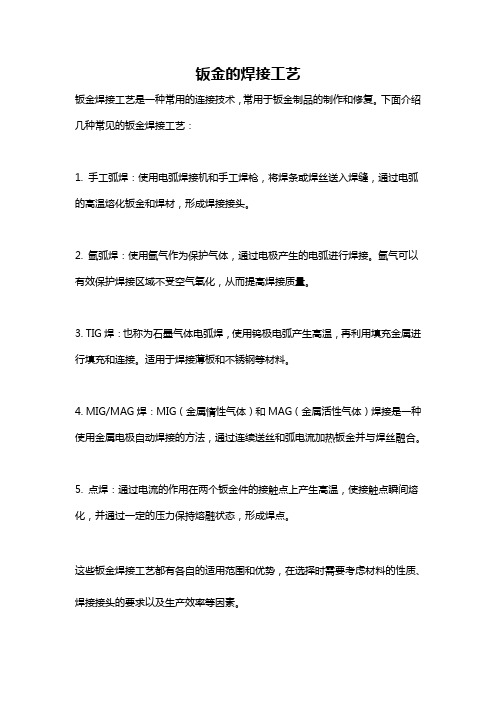 钣金的焊接工艺

钣金焊接工艺是一种常用的连接技术，常用于钣金制品的制作和修复。下面介绍几种常见的钣金焊接工艺：

1. 手工弧焊：使用电弧焊接机和手工焊枪，将焊条或焊丝送入焊缝，通过电弧的高温熔化钣金和焊材，形成焊接接头。

2. 氩弧焊：使用氩气作为保护气体，通过电极产生的电弧进行焊接。氩气可以有效保护焊接区域不受空气氧化，从而提高焊接质量。

3. TIG 焊：也称为石墨气体电弧焊，使用钨极电弧产生高温，再利用填充金属进行填充和连接。适用于焊接薄板和不锈钢等材料。

4. MIG/MAG 焊：MIG（金属惰性气体）和 MAG（金属活性气体）焊接是一种使用金属电极自动焊接的方法，通过连续送丝和弧电流加热钣金并与焊丝融合。

5. 点焊：通过电流的作用在两个钣金件的接触点上产生高温，使接触点瞬间熔化，并通过一定的压力保持熔融状态，形成焊点。

这些钣金焊接工艺都有各自的适用范围和优势，在选择时需要考虑材料的性质、焊接接头的要求以及生产效率等因素。